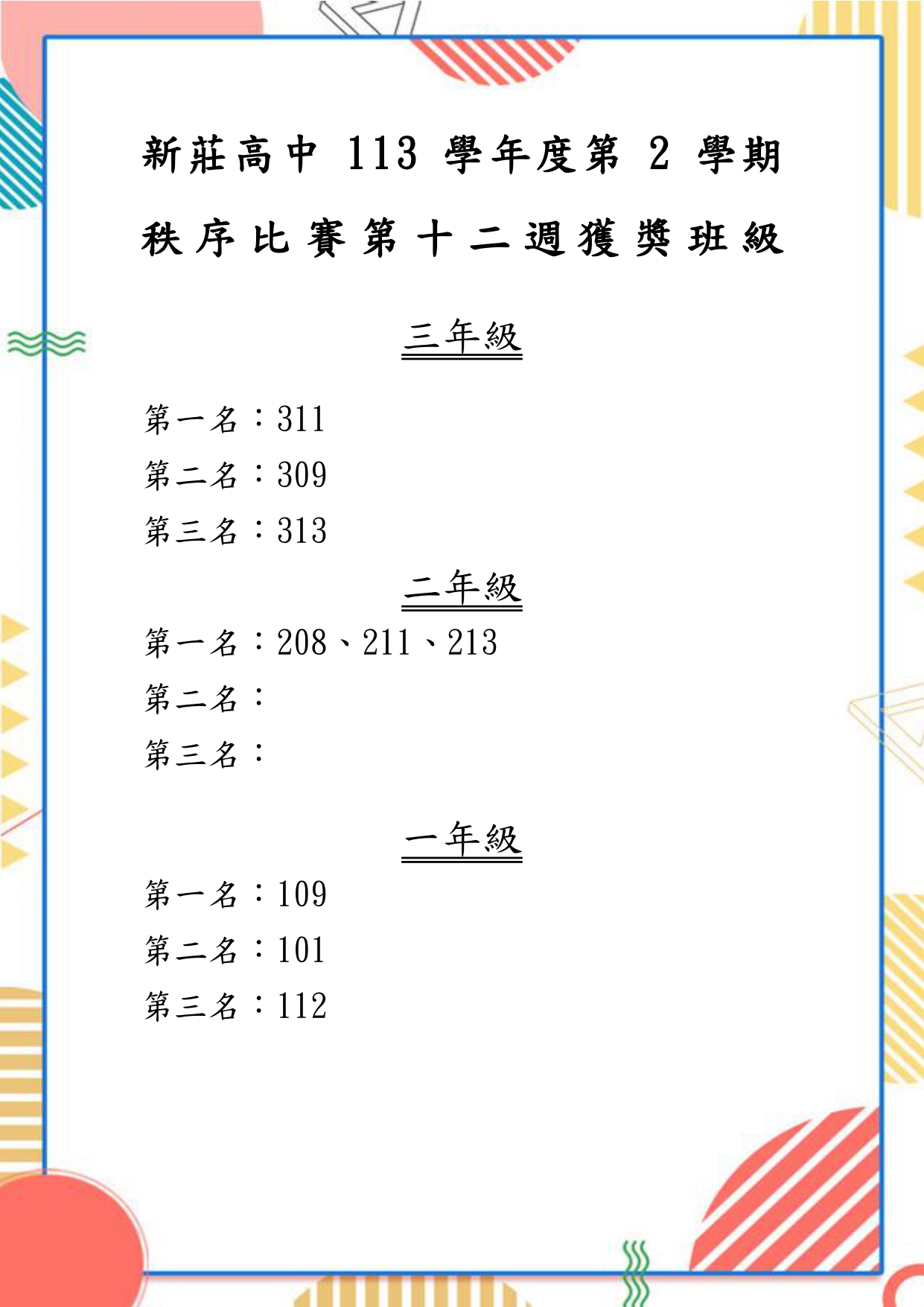 新莊高中 113 學年度第 2 學期

秩序比賽第十二週獲獎班級

三年級

第一名：311

第二名：309

第三名：313

二年級

第一名：208、211、213

第二名：

第三名：

一年級

第一名：109

第二名：101

第三名：112